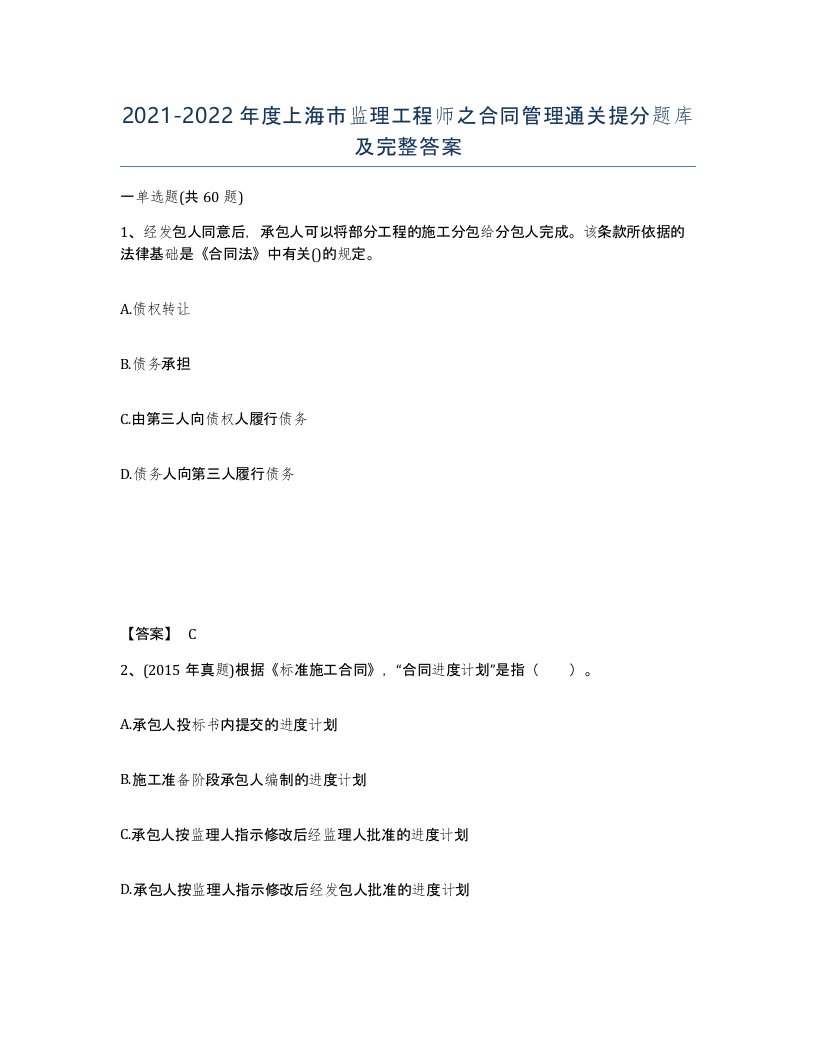 2021-2022年度上海市监理工程师之合同管理通关提分题库及完整答案

一单选题(共60题)

1、经发包人同意后，承包人可以将部分工程的施工分包给分包人完成。该条款所依据的法律基础是《合同法》中有关()的规定。

A.债权转让

B.债务承担

C.由第三人向债权人履行债务

D.债务人向第三人履行债务

【答案】 C

2、(2015年真题)根据《标准施工合同》，“合同进度计划”是指（　　）。

A.承包人投标书内提交的进度计划

B.施工准备阶段承包人编制的进度计划

C.承包人按监理人指示修改后经监理人批准的进度计划

D.承包人按监理人指示修改后经发包人批准的进度计划